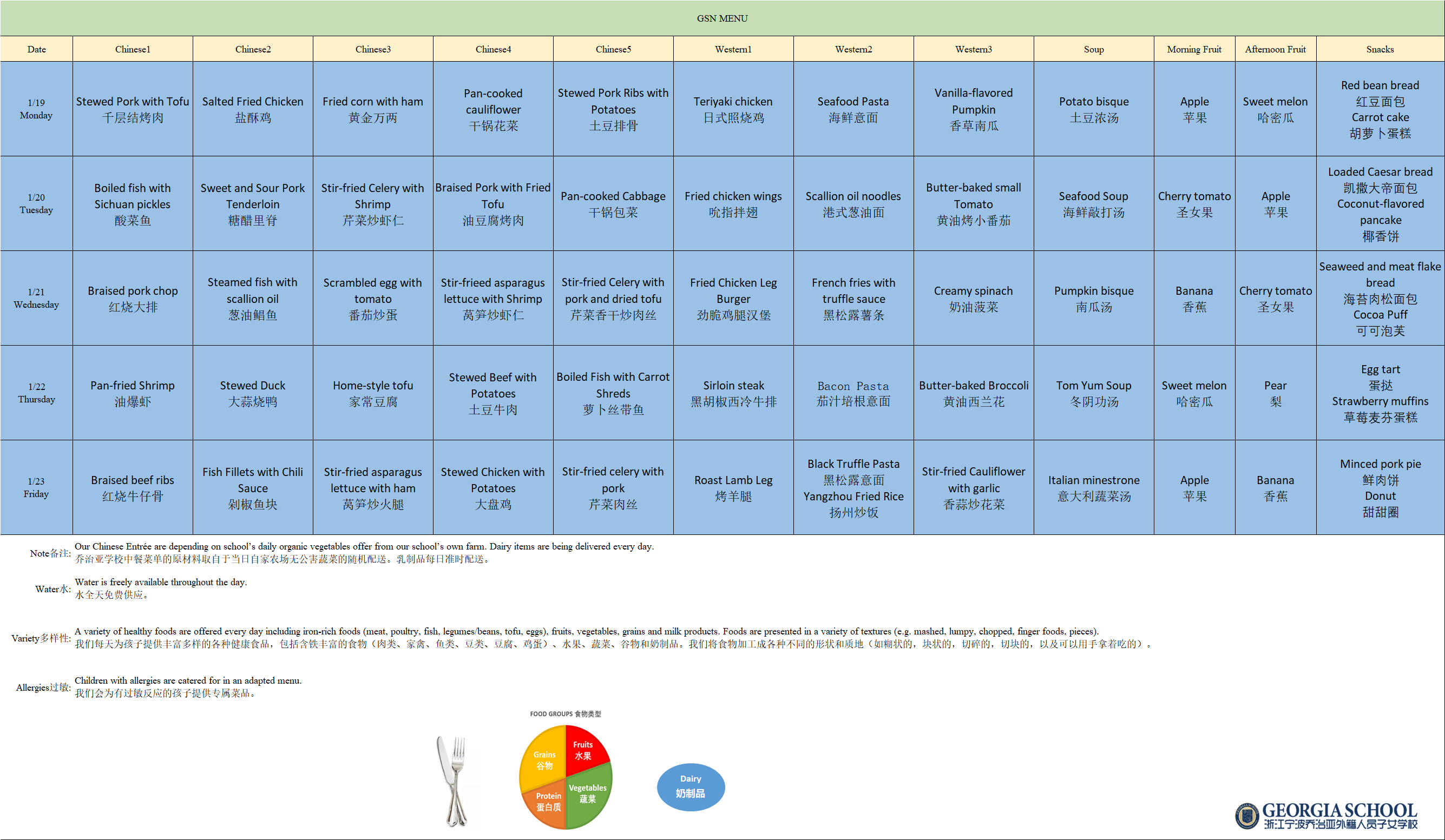 GSN MENU

| Date | Chinese1 | Chinese2 | Chinese3 | Chinese4 | Chinese5 | Western1 | Western2 | Western3 | Soup | Morning Fruit | Afternoon Fruit | Snacks |
|---|---|---|---|---|---|---|---|---|---|---|---|---|
| 1/19 Monday | Stewed Pork with Tofu 千层结烤肉 | Salted Fried Chicken 盐酥鸡 | Fried corn with ham 黄金万两 | Pan-cooked cauliflower 干锅花菜 | Stewed Pork Ribs with Potatoes 土豆排骨 | Teriyaki chicken 日式照烧鸡 | Seafood Pasta 海鲜意面 | Vanilla-flavored Pumpkin 香草南瓜 | Potato bisque 土豆浓汤 | Apple 苹果 | Sweet melon 哈密瓜 | Red bean bread 红豆面包 Carrot cake 胡萝卜蛋糕 |
| 1/20 Tuesday | Boiled fish with Sichuan pickles 酸菜鱼 | Sweet and Sour Pork Tenderloin 糖醋里脊 | Stir-fried Celery with Shrimp 芹菜炒虾仁 | Braised Pork with Fried Tofu 油豆腐烤肉 | Pan-cooked Cabbage 干锅包菜 | Fried chicken wings 吮指拌翅 | Scallion oil noodles 港式葱油面 | Butter-baked small Tomato 黄油烤小番茄 | Seafood Soup 海鲜敲打汤 | Cherry tomato 圣女果 | Apple 苹果 | Loaded Caesar bread 凯撒大帝面包 Coconut-flavored pancake 椰香饼 |
| 1/21 Wednesday | Braised pork chop 红烧大排 | Steamed fish with scallion oil 葱油鲳鱼 | Scrambled egg with tomato 番茄炒蛋 | Stir-frieed asparagus lettuce with Shrimp 莴笋炒虾仁 | Stir-fried Celery with pork and dried tofu 芹菜香干炒肉丝 | Fried Chicken Leg Burger 劲脆鸡腿汉堡 | French fries with truffle sauce 黑松露薯条 | Creamy spinach 奶油菠菜 | Pumpkin bisque 南瓜汤 | Banana 香蕉 | Cherry tomato 圣女果 | Seaweed and meat flake bread 海苔肉松面包 Cocoa Puff 可可泡芙 |
| 1/22 Thursday | Pan-fried Shrimp 油爆虾 | Stewed Duck 大蒜烧鸭 | Home-style tofu 家常豆腐 | Stewed Beef with Potatoes 土豆牛肉 | Boiled Fish with Carrot Shreds 萝卜丝带鱼 | Sirloin steak 黑胡椒西冷牛排 | Bacon Pasta 茄汁培根意面 | Butter-baked Broccoli 黄油西兰花 | Tom Yum Soup 冬阴功汤 | Sweet melon 哈密瓜 | Pear 梨 | Egg tart 蛋挞 Strawberry muffins 草莓麦芬蛋糕 |
| 1/23 Friday | Braised beef ribs 红烧牛仔骨 | Fish Fillets with Chili Sauce 剁椒鱼块 | Stir-fried asparagus lettuce with ham 莴笋炒火腿 | Stewed Chicken with Potatoes 大盘鸡 | Stir-fried celery with pork 芹菜肉丝 | Roast Lamb Leg 烤羊腿 | Black Truffle Pasta 黑松露意面 Yangzhou Fried Rice 扬州炒饭 | Stir-fried Cauliflower with garlic 香蒜炒花菜 | Italian minestrone 意大利蔬菜汤 | Apple 苹果 | Banana 香蕉 | Minced pork pie 鲜肉饼 Donut 甜甜圈 |

Note备注: Our Chinese Entrée are depending on school's daily organic vegetables offer from our school's own farm. Dairy items are being delivered every day.
乔治亚学校中餐菜单的原材料取自于当日自家农场无公害蔬菜的随机配送。乳制品每日准时配送。

Water水: Water is freely available throughout the day.
水全天免费供应。

Variety多样性: A variety of healthy foods are offered every day including iron-rich foods (meat, poultry, fish, legumes/beans, tofu, eggs), fruits, vegetables, grains and milk products. Foods are presented in a variety of textures (e.g. mashed, lumpy, chopped, finger foods, pieces).
我们每天为孩子提供丰富多样的各种健康食品，包括含铁丰富的食物（肉类、家禽、鱼类、豆类、豆腐、鸡蛋）、水果、蔬菜、谷物和奶制品。我们将食物加工成各种不同的形状和质地（如糊状的，块状的，切碎的，切块的，以及可以用手拿着吃的）。

Allergies过敏: Children with allergies are catered for in an adapted menu.
我们会为有过敏反应的孩子提供专属菜品。

FOOD GROUPS 食物类型

Grains 谷物
Fruits 水果
Protein 蛋白质
Vegetables 蔬菜
Dairy 奶制品

GEORGIA SCHOOL
浙江宁波乔治亚外籍人员子女学校